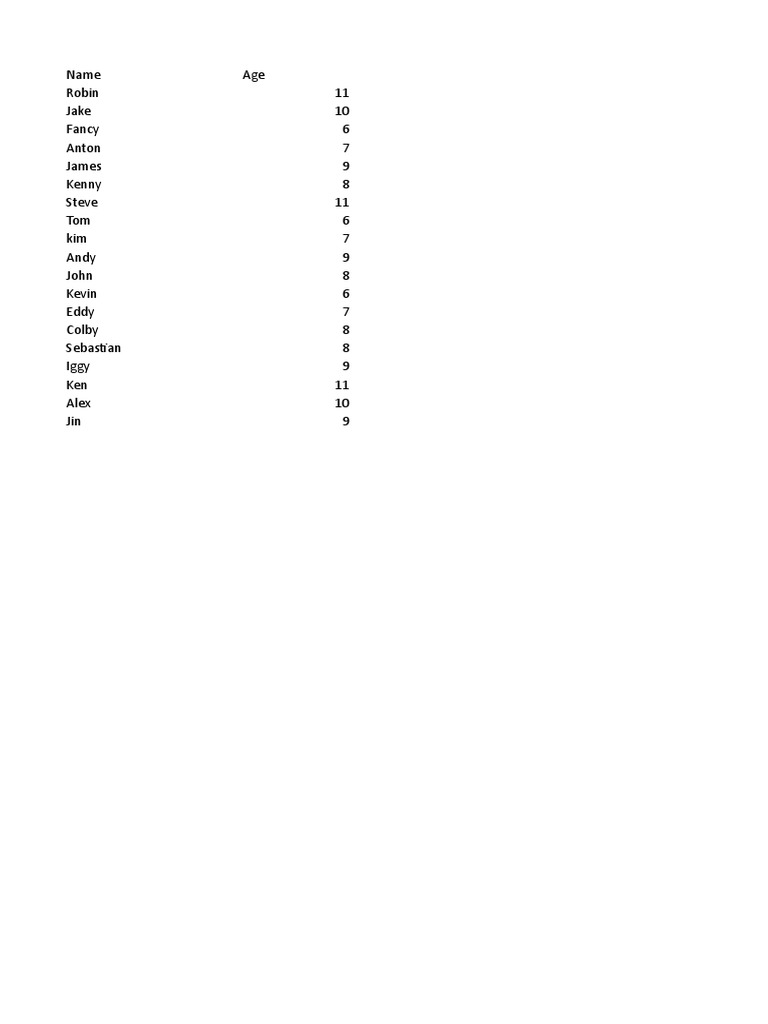 | Name | Age |
|---|---|
| Robin | 11 |
| Jake | 10 |
| Fancy | 6 |
| Anton | 7 |
| James | 9 |
| Kenny | 8 |
| Steve | 11 |
| Tom | 6 |
| kim | 7 |
| Andy | 9 |
| John | 8 |
| Kevin | 6 |
| Eddy | 7 |
| Colby | 8 |
| Sebastian | 8 |
| Iggy | 9 |
| Ken | 11 |
| Alex | 10 |
| Jin | 9 |